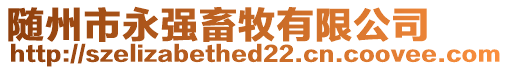 随州市永强畜牧有限公司
http://szelizabethed22.cn.coovee.com